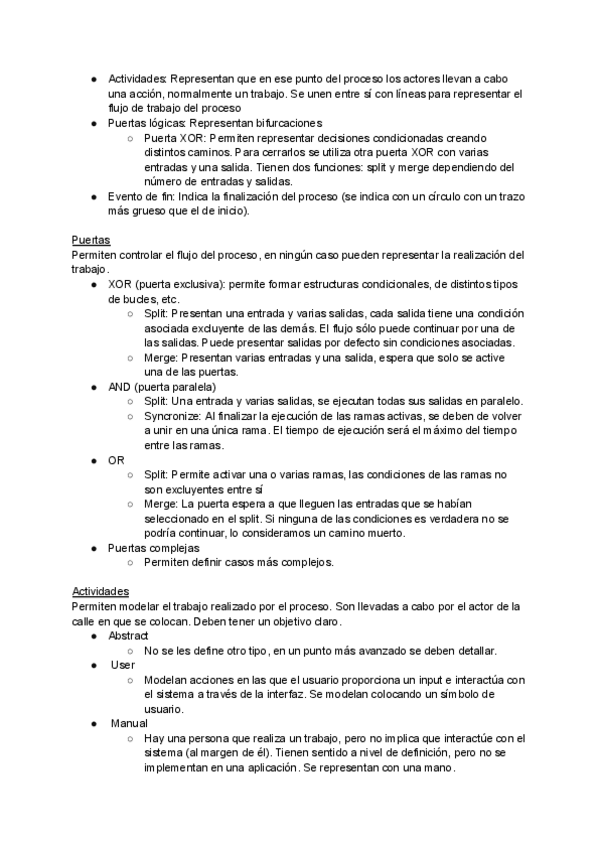 ● Actividades: Representan que en ese punto del proceso los actores llevan a cabo una acción, normalmente un trabajo. Se unen entre sí con líneas para representar el flujo de trabajo del proceso
● Puertas lógicas: Representan bifurcaciones
○ Puerta XOR: Permiten representar decisiones condicionadas creando distintos caminos. Para cerrarlos se utiliza otra puerta XOR con varias entradas y una salida. Tienen dos funciones: split y merge dependiendo del número de entradas y salidas.
● Evento de fin: Indica la finalización del proceso (se indica con un círculo con un trazo más grueso que el de inicio).

Puertas
Permiten controlar el flujo del proceso, en ningún caso pueden representar la realización del trabajo.
● XOR (puerta exclusiva): permite formar estructuras condicionales, de distintos tipos de bucles, etc.
○ Split: Presentan una entrada y varias salidas, cada salida tiene una condición asociada excluyente de las demás. El flujo sólo puede continuar por una de las salidas. Puede presentar salidas por defecto sin condiciones asociadas.
○ Merge: Presentan varias entradas y una salida, espera que solo se active una de las puertas.
● AND (puerta paralela)
○ Split: Una entrada y varias salidas, se ejecutan todas sus salidas en paralelo.
○ Syncronize: Al finalizar la ejecución de las ramas activas, se deben de volver a unir en una única rama. El tiempo de ejecución será el máximo del tiempo entre las ramas.
● OR
○ Split: Permite activar una o varias ramas, las condiciones de las ramas no son excluyentes entre sí
○ Merge: La puerta espera a que lleguen las entradas que se habían seleccionado en el split. Si ninguna de las condiciones es verdadera no se podría continuar, lo consideramos un camino muerto.
● Puertas complejas
○ Permiten definir casos más complejos.

Actividades
Permiten modelar el trabajo realizado por el proceso. Son llevadas a cabo por el actor de la calle en que se colocan. Deben tener un objetivo claro.
● Abstract
○ No se les define otro tipo, en un punto más avanzado se deben detallar.
● User
○ Modelan acciones en las que el usuario proporciona un input e interactúa con el sistema a través de la interfaz. Se modelan colocando un símbolo de usuario.
● Manual
○ Hay una persona que realiza un trabajo, pero no implica que interactúe con el sistema (al margen de él). Tienen sentido a nivel de definición, pero no se implementan en una aplicación. Se representan con una mano.